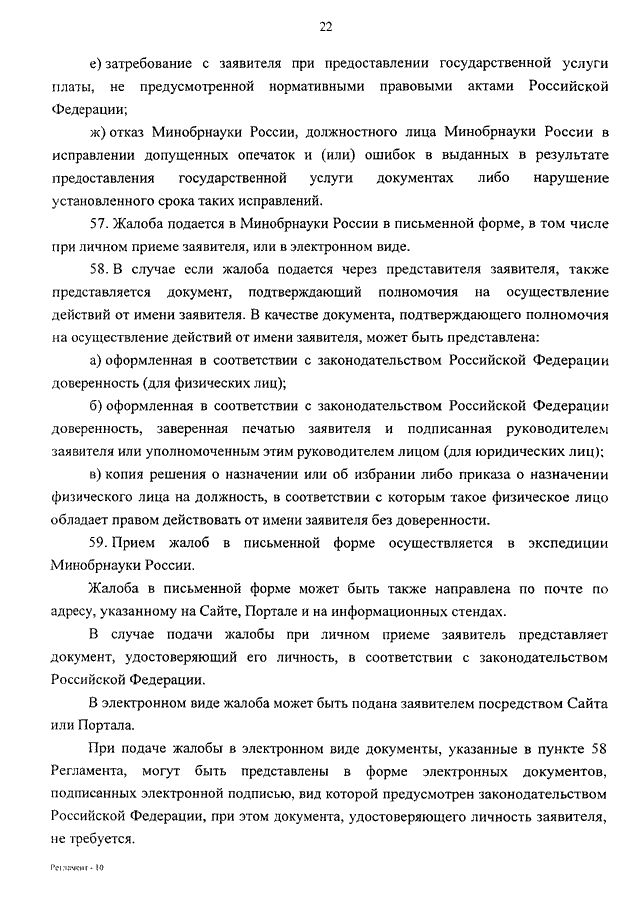 22

е) затребование с заявителя при предоставлении государственной услуги платы, не предусмотренной нормативными правовыми актами Российской Федерации;

ж) отказ Минобрнауки России, должностного лица Минобрнауки России в исправлении допущенных опечаток и (или) ошибок в выданных в результате предоставления государственной услуги документах либо нарушение установленного срока таких исправлений.

57. Жалоба подается в Минобрнауки России в письменной форме, в том числе при личном приеме заявителя, или в электронном виде.

58. В случае если жалоба подается через представителя заявителя, также представляется документ, подтверждающий полномочия на осуществление действий от имени заявителя. В качестве документа, подтверждающего полномочия на осуществление действий от имени заявителя, может быть представлена:

а) оформленная в соответствии с законодательством Российской Федерации доверенность (для физических лиц);

б) оформленная в соответствии с законодательством Российской Федерации доверенность, заверенная печатью заявителя и подписанная руководителем заявителя или уполномоченным этим руководителем лицом (для юридических лиц);

в) копия решения о назначении или об избрании либо приказа о назначении физического лица на должность, в соответствии с которым такое физическое лицо обладает правом действовать от имени заявителя без доверенности.

59. Прием жалоб в письменной форме осуществляется в экспедиции Минобрнауки России.

Жалоба в письменной форме может быть также направлена по почте по адресу, указанному на Сайте, Портале и на информационных стендах.

В случае подачи жалобы при личном приеме заявитель представляет документ, удостоверяющий его личность, в соответствии с законодательством Российской Федерации.

В электронном виде жалоба может быть подана заявителем посредством Сайта или Портала.

При подаче жалобы в электронном виде документы, указанные в пункте 58 Регламента, могут быть представлены в форме электронных документов, подписанных электронной подписью, вид которой предусмотрен законодательством Российской Федерации, при этом документа, удостоверяющего личность заявителя, не требуется.

Регламент - 10